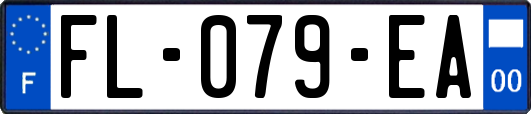 F

FL-079-EA

00